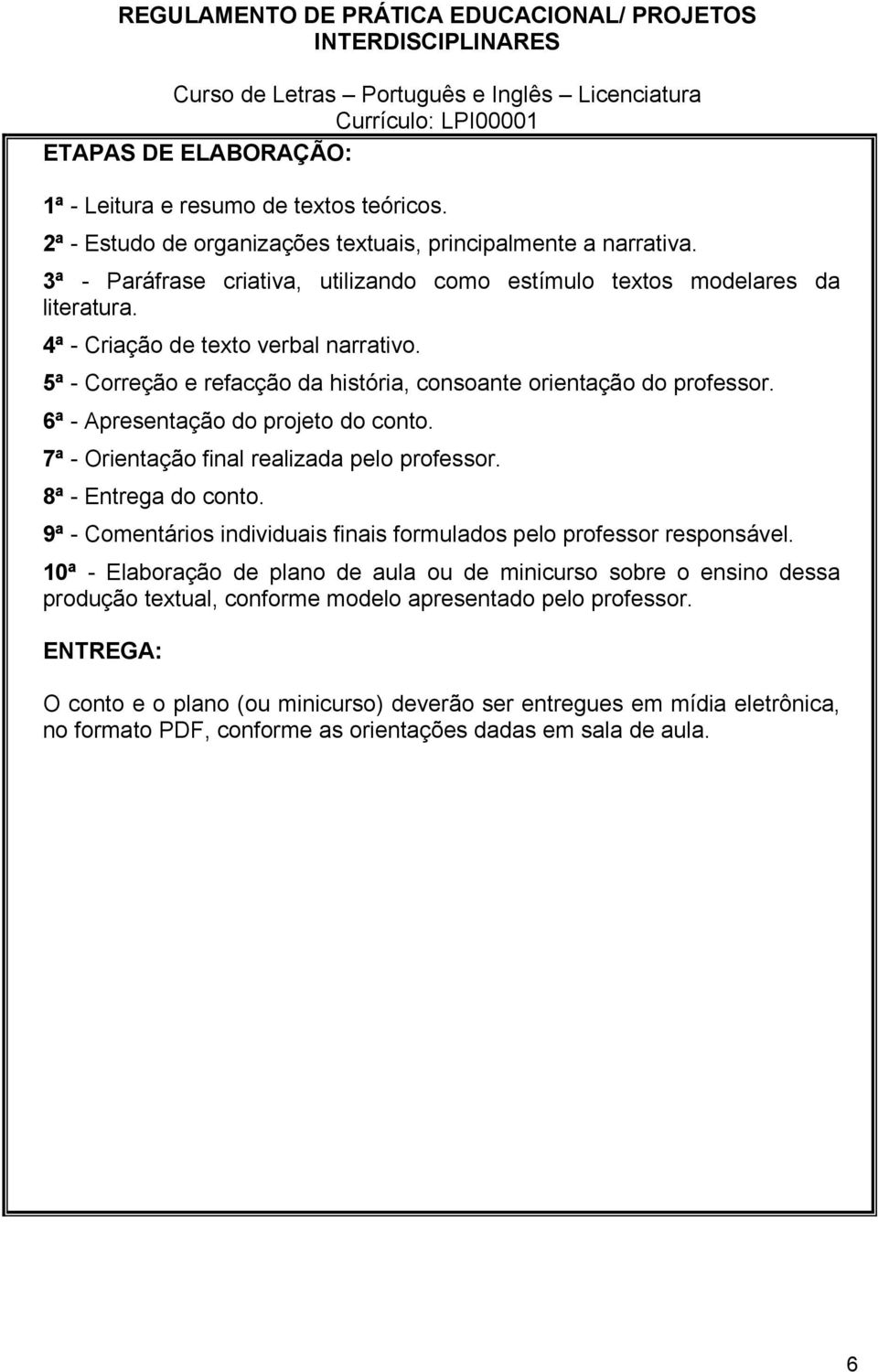 REGULAMENTO DE PRÁTICA EDUCACIONAL/ PROJETOS INTERDISCIPLINARES

Curso de Letras – Português e Inglês – Licenciatura
Currículo: LPI00001

ETAPAS DE ELABORAÇÃO:

1ª - Leitura e resumo de textos teóricos.

2ª - Estudo de organizações textuais, principalmente a narrativa.

3ª - Paráfrase criativa, utilizando como estímulo textos modelares da literatura.

4ª - Criação de texto verbal narrativo.

5ª - Correção e refacção da história, consoante orientação do professor.

6ª - Apresentação do projeto do conto.

7ª - Orientação final realizada pelo professor.

8ª - Entrega do conto.

9ª - Comentários individuais finais formulados pelo professor responsável.

10ª - Elaboração de plano de aula ou de minicurso sobre o ensino dessa produção textual, conforme modelo apresentado pelo professor.

ENTREGA:

O conto e o plano (ou minicurso) deverão ser entregues em mídia eletrônica, no formato PDF, conforme as orientações dadas em sala de aula.

6